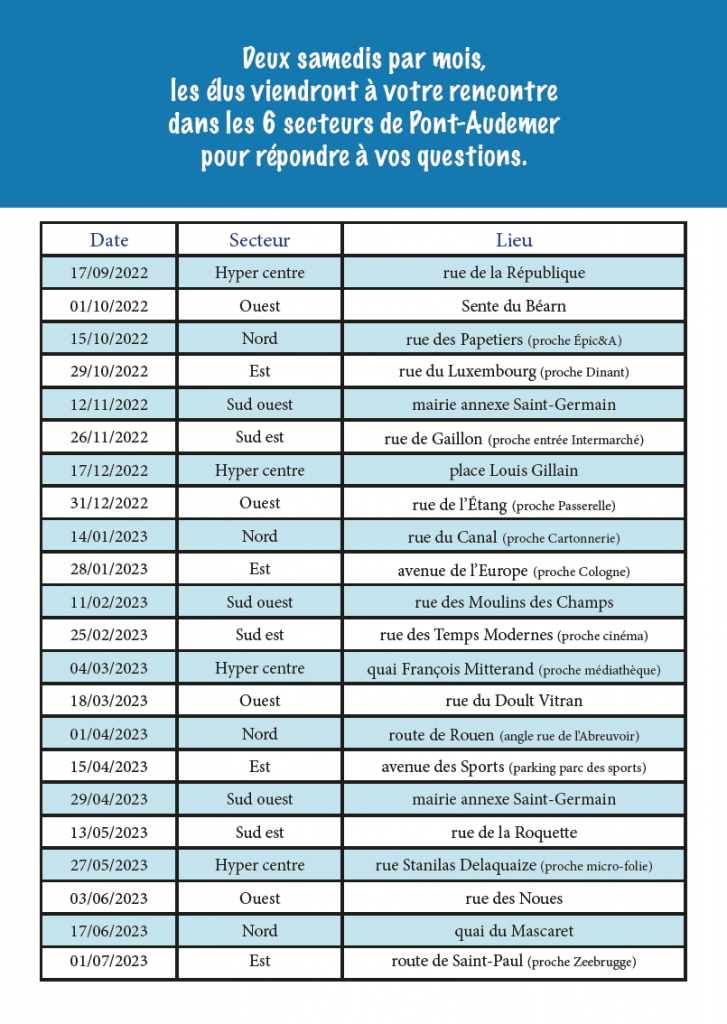 Deux samedis par mois,
les élus viendront à votre rencontre
dans les 6 secteurs de Pont-Audemer
pour répondre à vos questions.

| Date | Secteur | Lieu |
|---|---|---|
| 17/09/2022 | Hyper centre | rue de la République |
| 01/10/2022 | Ouest | Sente du Béarn |
| 15/10/2022 | Nord | rue des Papetiers (proche Épic&A) |
| 29/10/2022 | Est | rue du Luxembourg (proche Dinant) |
| 12/11/2022 | Sud ouest | mairie annexe Saint-Germain |
| 26/11/2022 | Sud est | rue de Gaillon (proche entrée Intermarché) |
| 17/12/2022 | Hyper centre | place Louis Gillain |
| 31/12/2022 | Ouest | rue de l'Étang (proche Passerelle) |
| 14/01/2023 | Nord | rue du Canal (proche Cartonnerie) |
| 28/01/2023 | Est | avenue de l'Europe (proche Cologne) |
| 11/02/2023 | Sud ouest | rue des Moulins des Champs |
| 25/02/2023 | Sud est | rue des Temps Modernes (proche cinéma) |
| 04/03/2023 | Hyper centre | quai François Mitterand (proche médiathèque) |
| 18/03/2023 | Ouest | rue du Doult Vitran |
| 01/04/2023 | Nord | route de Rouen (angle rue de l'Abreuvoir) |
| 15/04/2023 | Est | avenue des Sports (parking parc des sports) |
| 29/04/2023 | Sud ouest | mairie annexe Saint-Germain |
| 13/05/2023 | Sud est | rue de la Roquette |
| 27/05/2023 | Hyper centre | rue Stanilas Delaquaize (proche micro-folie) |
| 03/06/2023 | Ouest | rue des Noues |
| 17/06/2023 | Nord | quai du Mascaret |
| 01/07/2023 | Est | route de Saint-Paul (proche Zeebrugge) |